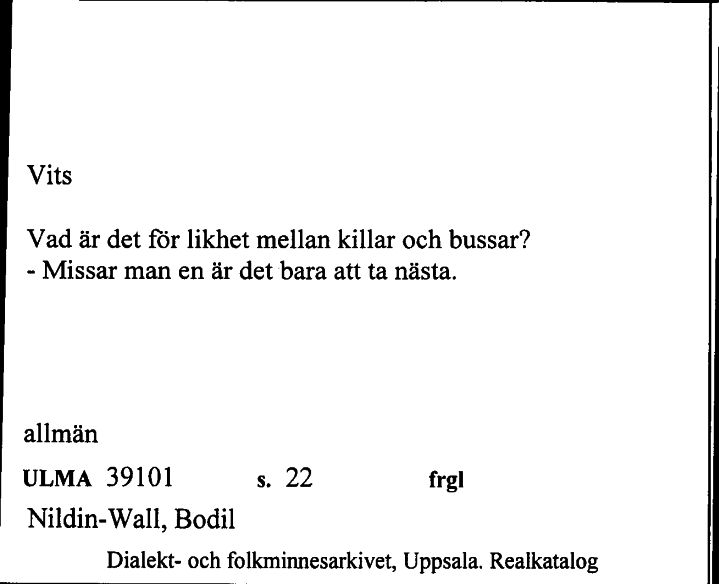 Vits

Vad är det för likhet mellan killar och bussar?
- Missar man en är det bara att ta nästa.

allmän

ULMA 39101 s. 22 frgl

Nildin-Wall, Bodil

Dialekt- och folkminnesarkivet, Uppsala. Realkatalog